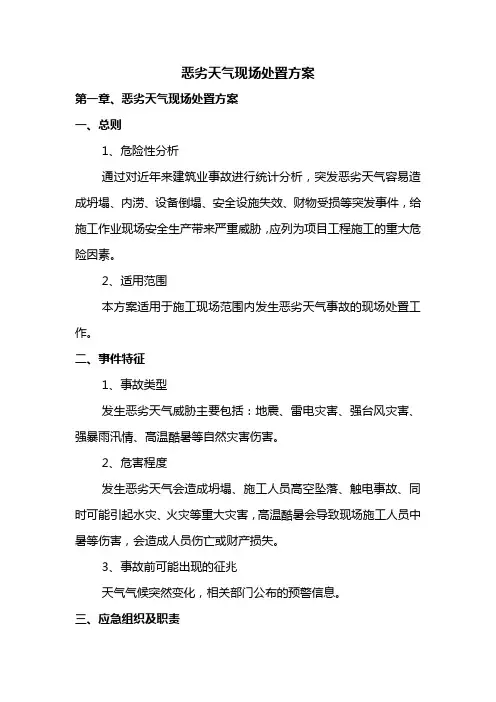 恶劣天气现场处置方案

第一章、恶劣天气现场处置方案

一、总则

1、危险性分析

通过对近年来建筑业事故进行统计分析，突发恶劣天气容易造成坍塌、内涝、设备倒塌、安全设施失效、财物受损等突发事件，给施工作业现场安全生产带来严重威胁，应列为项目工程施工的重大危险因素。

2、适用范围

本方案适用于施工现场范围内发生恶劣天气事故的现场处置工作。

二、事件特征

1、事故类型

发生恶劣天气威胁主要包括：地震、雷电灾害、强台风灾害、强暴雨汛情、高温酷暑等自然灾害伤害。

2、危害程度

发生恶劣天气会造成坍塌、施工人员高空坠落、触电事故、同时可能引起水灾、火灾等重大灾害，高温酷暑会导致现场施工人员中暑等伤害，会造成人员伤亡或财产损失。

3、事故前可能出现的征兆

天气气候突然变化，相关部门公布的预警信息。

三、应急组织及职责